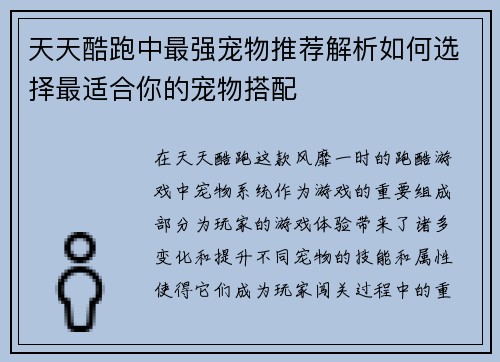 天天酷跑中最强宠物推荐解析如何选择最适合你的宠物搭配

在天天酷跑这款风靡一时的跑酷游戏中宠物系统作为游戏的重要组成部分为玩家的游戏体验带来了诸多变化和提升不同宠物的技能和属性使得它们成为玩家闯关过程中的重